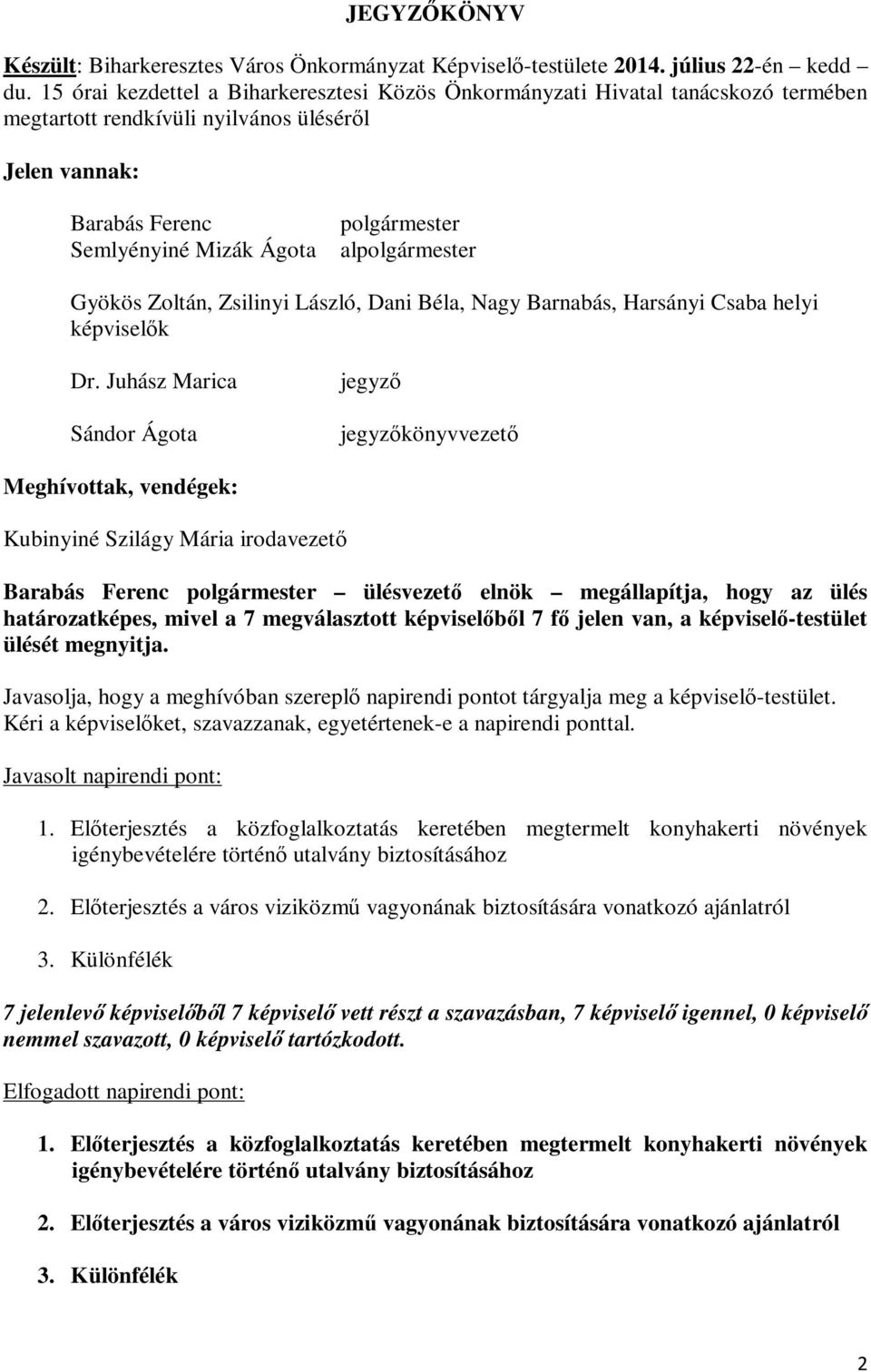 JEGYZŐKÖNYV

Készült: Biharkeresztes Város Önkormányzat Képviselő-testülete 2014. július 22-én – kedd du. 15 órai kezdettel a Biharkeresztesi Közös Önkormányzati Hivatal tanácskozó termében megtartott rendkívüli nyilvános üléséről

Jelen vannak:

Barabás Ferenc polgármester
Semlyényiné Mizák Ágota alpolgármester

Gyökös Zoltán, Zsilinyi László, Dani Béla, Nagy Barnabás, Harsányi Csaba helyi képviselők

Dr. Juhász Marica jegyző

Sándor Ágota jegyzőkönyvvezető

Meghívottak, vendégek:

Kubinyiné Szilágy Mária irodavezető

Barabás Ferenc polgármester – ülésvezető elnök – megállapítja, hogy az ülés határozatképes, mivel a 7 megválasztott képviselőből 7 fő jelen van, a képviselő-testület ülését megnyitja.

Javasolja, hogy a meghívóban szereplő napirendi pontot tárgyalja meg a képviselő-testület. Kéri a képviselőket, szavazzanak, egyetértenek-e a napirendi ponttal.

Javasolt napirendi pont:

1. Előterjesztés a közfoglalkoztatás keretében megtermelt konyhakerti növények igénybevételére történő utalvány biztosításához

2. Előterjesztés a város viziközmű vagyonának biztosítására vonatkozó ajánlatról

3. Különfélék

7 jelenlevő képviselőből 7 képviselő vett részt a szavazásban, 7 képviselő igennel, 0 képviselő nemmel szavazott, 0 képviselő tartózkodott.

Elfogadott napirendi pont:

1. Előterjesztés a közfoglalkoztatás keretében megtermelt konyhakerti növények igénybevételére történő utalvány biztosításához

2. Előterjesztés a város viziközmű vagyonának biztosítására vonatkozó ajánlatról

3. Különfélék

2